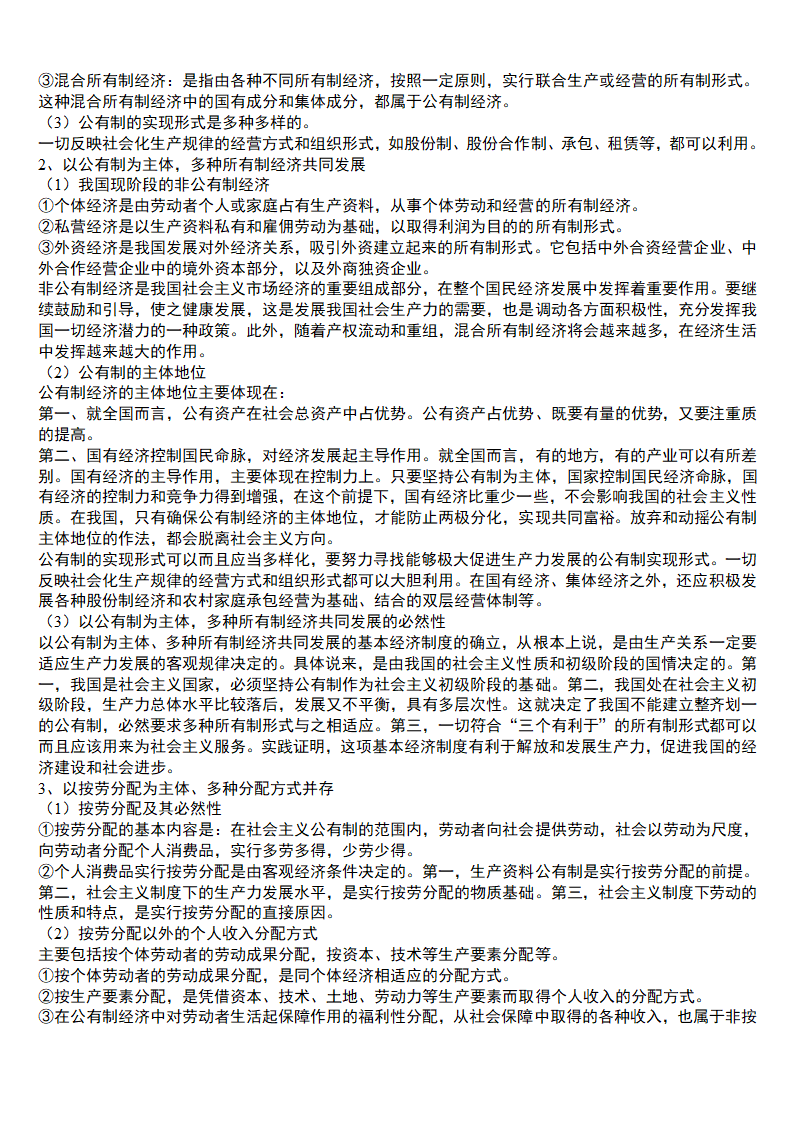 ③混合所有制经济：是指由各种不同所有制经济，按照一定原则，实行联合生产或经营的所有制形式。这种混合所有制经济中的国有成分和集体成分，都属于公有制经济。
（3）公有制的实现形式是多种多样的。
一切反映社会化生产规律的经营方式和组织形式，如股份制、股份合作制、承包、租赁等，都可以利用。
2、以公有制为主体，多种所有制经济共同发展
（1）我国现阶段的非公有制经济
①个体经济是由劳动者个人或家庭占有生产资料，从事个体劳动和经营的所有制经济。
②私营经济是以生产资料私有和雇佣劳动为基础，以取得利润为目的的所有制形式。
③外资经济是我国发展对外经济关系，吸引外资建立起来的所有制形式。它包括中外合资经营企业、中外合作经营企业中的境外资本部分，以及外商独资企业。
非公有制经济是我国社会主义市场经济的重要组成部分，在整个国民经济发展中发挥着重要作用。要继续鼓励和引导，使之健康发展，这是发展我国社会生产力的需要，也是调动各方面积极性，充分发挥我国一切经济潜力的一种政策。此外，随着产权流动和重组，混合所有制经济将会越来越多，在经济生活中发挥越来越大的作用。
（2）公有制的主体地位
公有制经济的主体地位主要体现在：
第一、就全国而言，公有资产在社会总资产中占优势。公有资产占优势、既要有量的优势，又要注重质的提高。
第二、国有经济控制国民命脉，对经济发展起主导作用。就全国而言，有的地方，有的产业可以有所差别。国有经济的主导作用，主要体现在控制力上。只要坚持公有制为主体，国家控制国民经济命脉，国有经济的控制力和竞争力得到增强，在这个前提下，国有经济比重少一些，不会影响我国的社会主义性质。在我国，只有确保公有制经济的主体地位，才能防止两极分化，实现共同富裕。放弃和动摇公有制主体地位的作法，都会脱离社会主义方向。
公有制的实现形式可以而且应当多样化，要努力寻找能够极大促进生产力发展的公有制实现形式。一切反映社会化生产规律的经营方式和组织形式都可以大胆利用。在国有经济、集体经济之外，还应积极发展各种股份制经济和农村家庭承包经营为基础、结合的双层经营体制等。
（3）以公有制为主体，多种所有制经济共同发展的必然性
以公有制为主体、多种所有制经济共同发展的基本经济制度的确立，从根本上说，是由生产关系一定要适应生产力发展的客观规律决定的。具体说来，是由我国的社会主义性质和初级阶段的国情决定的。第一，我国是社会主义国家，必须坚持公有制作为社会主义初级阶段的基础。第二，我国处在社会主义初级阶段，生产力总体水平比较落后，发展又不平衡，具有多层次性。这就决定了我国不能建立整齐划一的公有制，必然要求多种所有制形式与之相适应。第三，一切符合“三个有利于”的所有制形式都可以而且应该用来为社会主义服务。实践证明，这项基本经济制度有利于解放和发展生产力，促进我国的经济建设和社会进步。
3、以按劳分配为主体、多种分配方式并存
（1）按劳分配及其必然性
①按劳分配的基本内容是：在社会主义公有制的范围内，劳动者向社会提供劳动，社会以劳动为尺度，向劳动者分配个人消费品，实行多劳多得，少劳少得。
②个人消费品实行按劳分配是由客观经济条件决定的。第一，生产资料公有制是实行按劳分配的前提。第二，社会主义制度下的生产力发展水平，是实行按劳分配的物质基础。第三，社会主义制度下劳动的性质和特点，是实行按劳分配的直接原因。
（2）按劳分配以外的个人收入分配方式
主要包括按个体劳动者的劳动成果分配，按资本、技术等生产要素分配等。
①按个体劳动者的劳动成果分配，是同个体经济相适应的分配方式。
②按生产要素分配，是凭借资本、技术、土地、劳动力等生产要素而取得个人收入的分配方式。
③在公有制经济中对劳动者生活起保障作用的福利性分配，从社会保障中取得的各种收入，也属于非按